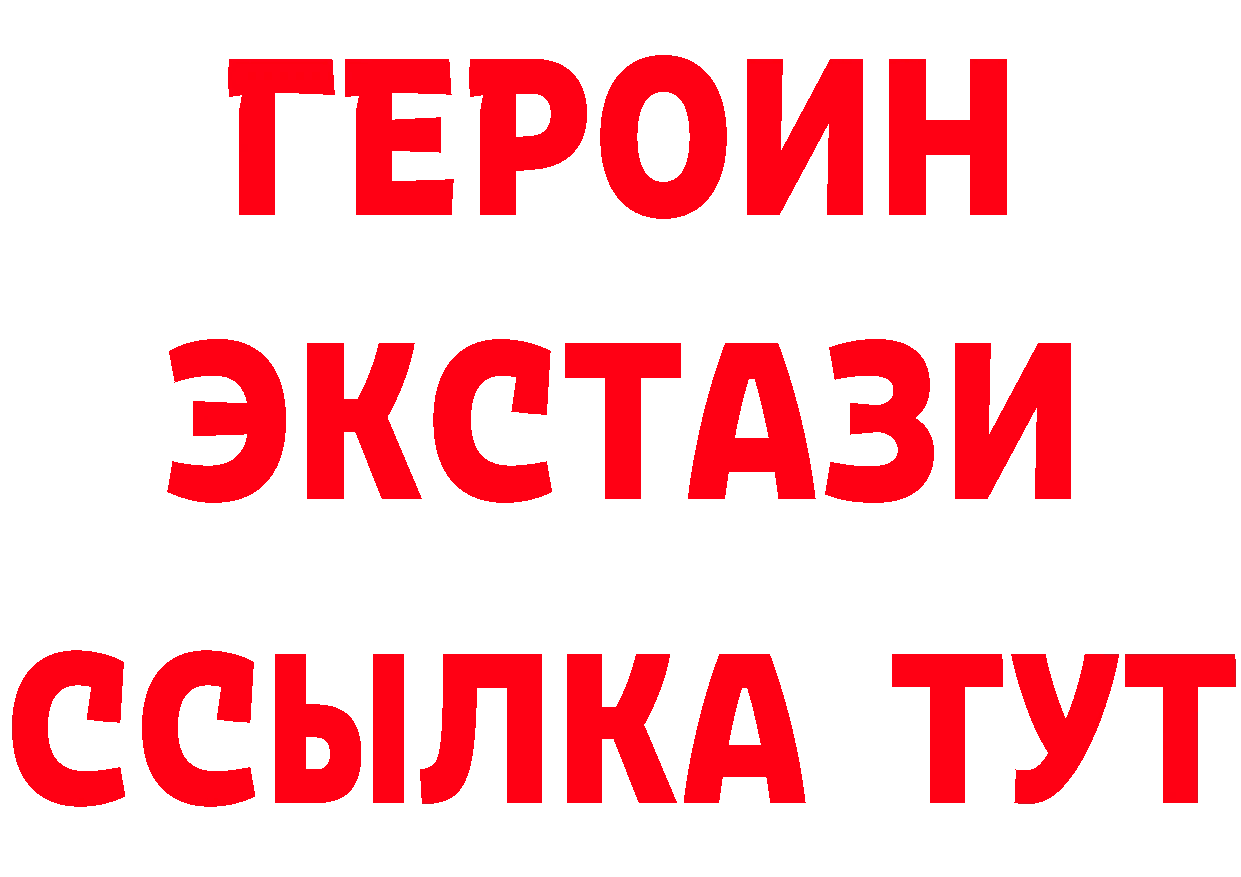 ГЕРОИН ЭКСТАЗИ ССЫЛКА ТУТ